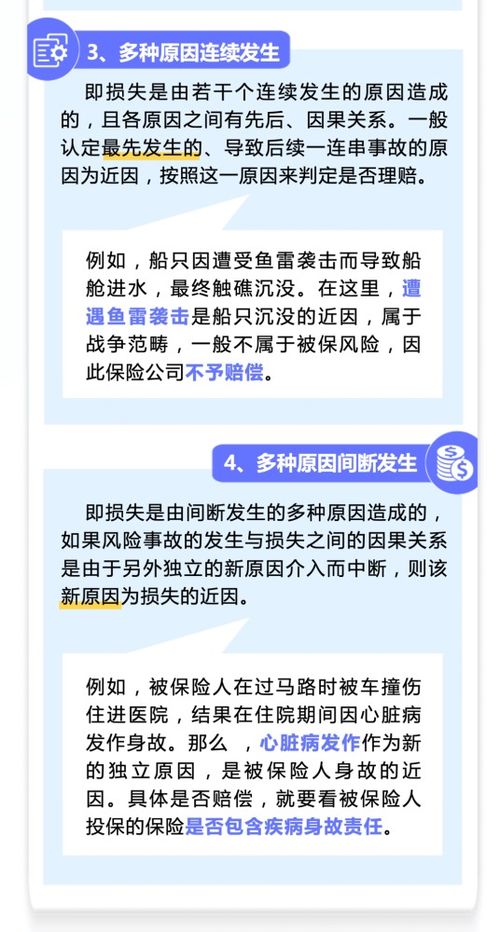 3、多种原因连续发生

即损失是由若干个连续发生的原因造成的，且各原因之间有先后、因果关系。一般认定最先发生的、导致后续一连串事故的原因为近因，按照这一原因来判定是否理赔。

例如，船只因遭受鱼雷袭击而导致船舱进水，最终触礁沉没。在这里，遭遇鱼雷袭击是船只沉没的近因，属于战争范畴，一般不属于被保风险，因此保险公司不予赔偿。

4、多种原因间断发生

即损失是由间断发生的多种原因造成的，如果风险事故的发生与损失之间的因果关系是由于另外独立的新原因介入而中断，则该新原因为损失的近因。

例如，被保险人在过马路时被车撞伤住进医院，结果在住院期间因心脏病发作身故。那么，心脏病发作作为新的独立原因，是被保险人身故的近因。具体是否赔偿，就要看被保险人投保的保险是否包含疾病身故责任。